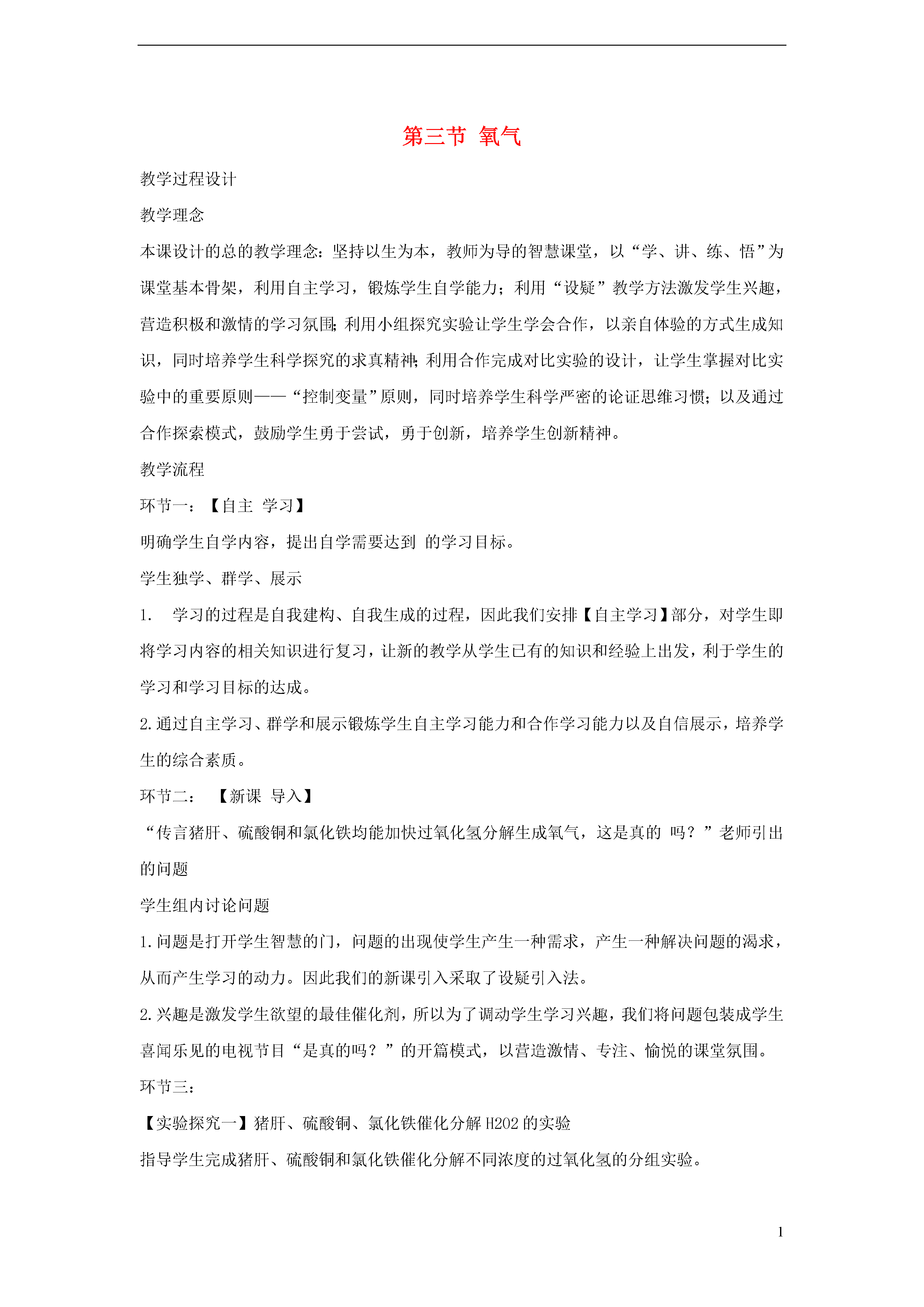 第三节 氧气

教学过程设计

教学理念

本课设计的总的教学理念：坚持以生为本，教师为导的智慧课堂，以“学、讲、练、悟”为课堂基本骨架，利用自主学习，锻炼学生自学能力；利用“设疑”教学方法激发学生兴趣，营造积极和激情的学习氛围；利用小组探究实验让学生学会合作，以亲自体验的方式生成知识，同时培养学生科学探究的求真精神；利用合作完成对比实验的设计，让学生掌握对比实验中的重要原则——“控制变量”原则，同时培养学生科学严密的论证思维习惯；以及通过合作探索模式，鼓励学生勇于尝试，勇于创新，培养学生创新精神。

教学流程

环节一：【自主 学习】

明确学生自学内容，提出自学需要达到 的学习目标。

学生独学、群学、展示

1. 学习的过程是自我建构、自我生成的过程，因此我们安排【自主学习】部分，对学生即将学习内容的相关知识进行复习，让新的教学从学生已有的知识和经验上出发，利于学生的学习和学习目标的达成。

2.通过自主学习、群学和展示锻炼学生自主学习能力和合作学习能力以及自信展示，培养学生的综合素质。

环节二： 【新课 导入】

“传言猪肝、硫酸铜和氯化铁均能加快过氧化氢分解生成氧气，这是真的 吗？”老师引出的问题

学生组内讨论问题

1.问题是打开学生智慧的门，问题的出现使学生产生一种需求，产生一种解决问题的渴求，从而产生学习的动力。因此我们的新课引入采取了设疑引入法。

2.兴趣是激发学生欲望的最佳催化剂，所以为了调动学生学习兴趣，我们将问题包装成学生喜闻乐见的电视节目“是真的吗？”的开篇模式，以营造激情、专注、愉悦的课堂氛围。

环节三：

【实验探究一】猪肝、硫酸铜、氯化铁催化分解 H2O2 的实验

指导学生完成猪肝、硫酸铜和氯化铁催化分解不同浓度的过氧化氢的分组实验。

1